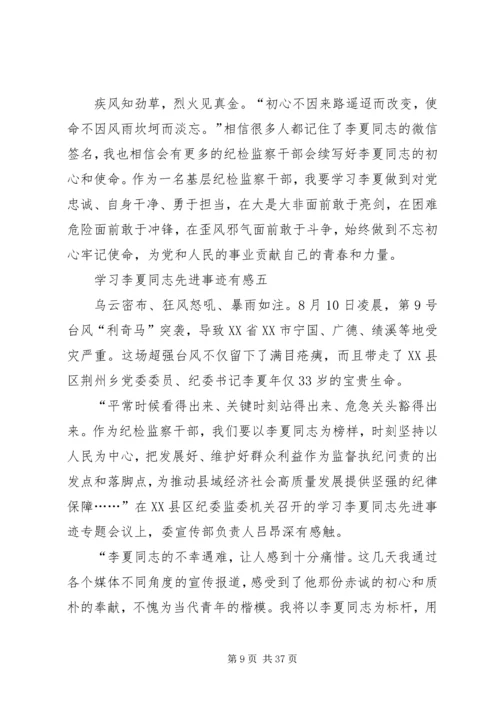 疾风知劲草，烈火见真金。“初心不因来路遥迢而改变，使命不因风雨坎坷而淡忘。”相信很多人都记住了李夏同志的微信签名，我也相信会有更多的纪检监察干部会续写好李夏同志的初心和使命。作为一名基层纪检监察干部，我要学习李夏做到对党忠诚、自身干净、勇于担当，在大是大非面前敢于亮剑，在困难危险面前敢于冲锋，在歪风邪气面前敢于斗争，始终做到不忘初心牢记使命，为党和人民的事业贡献自己的青春和力量。

学习李夏同志先进事迹有感五

乌云密布、狂风怒吼、暴雨如注。8月10日凌晨，第9号台风“利奇马”突袭，导致XX省XX市宁国、广德、绩溪等地受灾严重。这场超强台风不仅留下了满目疮痍，而且带走了XX县区荆州乡党委委员、纪委书记李夏年仅33岁的宝贵生命。

“平常时候看得出来、关键时刻站得出来、危急关头豁得出来。作为纪检监察干部，我们要以李夏同志为榜样，时刻坚持以人民为中心，把发展好、维护好群众利益作为监督执纪问责的出发点和落脚点，为推动县域经济社会高质量发展提供坚强的纪律保障……”在XX县区纪委监委机关召开的学习李夏同志先进事迹专题会议上，委宣传部负责人吕昂深有感触。

“李夏同志的不幸遇难，让人感到十分痛惜。这几天我通过各个媒体不同角度的宣传报道，感受到了他那份赤诚的初心和质朴的奉献，不愧为当代青年的楷模。我将以李夏同志为标杆，用

第9页 共37页